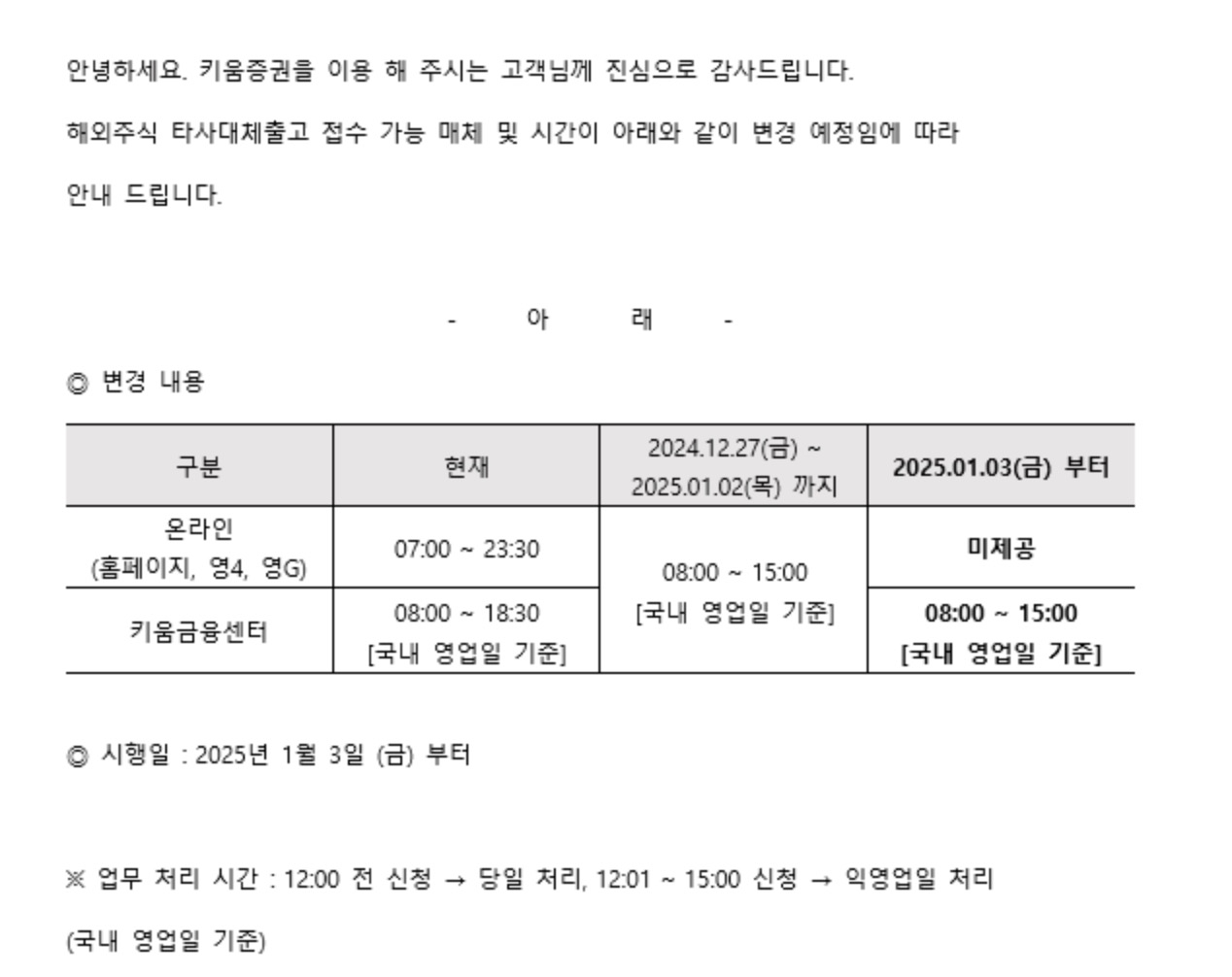 안녕하세요. 키움증권을 이용 해 주시는 고객님께 진심으로 감사드립니다.

해외주식 타사대체출고 접수 가능 매체 및 시간이 아래와 같이 변경 예정임에 따라 안내 드립니다.

- 아 래 -

◎ 변경 내용

| 구분 | 현재 | 2024.12.27(금) ~ 2025.01.02(목) 까지 | 2025.01.03(금) 부터 |
|---|---|---|---|
| 온라인 (홈페이지, 영4, 영G) | 07:00 ~ 23:30 | 08:00 ~ 15:00 [국내 영업일 기준] | 미제공 |
| 키움금융센터 | 08:00 ~ 18:30 [국내 영업일 기준] | | 08:00 ~ 15:00 [국내 영업일 기준] |

◎ 시행일 : 2025년 1월 3일 (금) 부터

※ 업무 처리 시간 : 12:00 전 신청 → 당일 처리, 12:01 ~ 15:00 신청 → 익영업일 처리 (국내 영업일 기준)